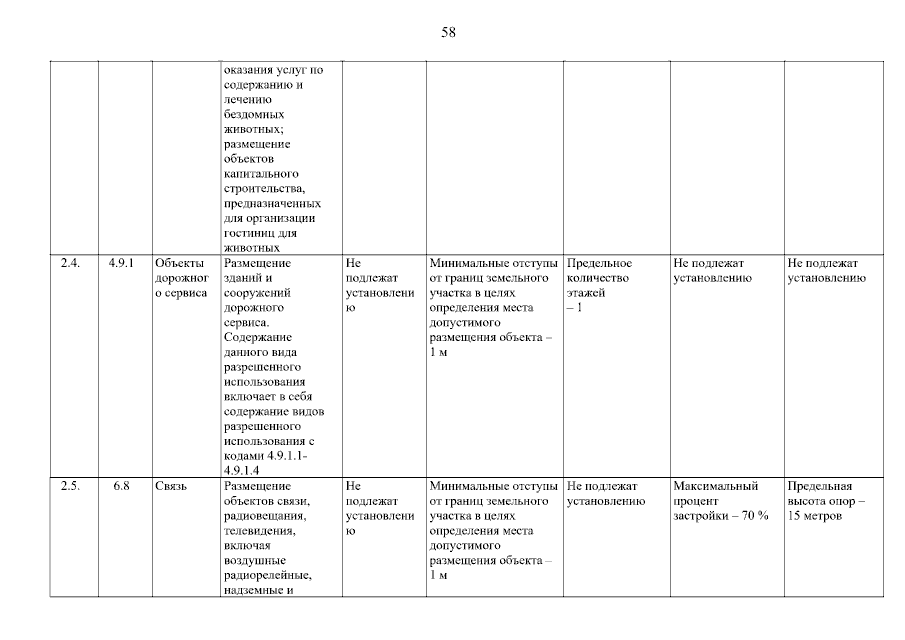 58

| | | | | | | | | |
|---|---|---|---|---|---|---|---|---|
| | | | оказания услуг по содержанию и лечению бездомных животных; размещение объектов капитального строительства, предназначенных для организации гостиниц для животных | | | | | |
| 2.4. | 4.9.1 | Объекты дорожного сервиса | Размещение зданий и сооружений дорожного сервиса. Содержание данного вида разрешенного использования включает в себя содержание видов разрешенного использования с кодами 4.9.1.1-4.9.1.4 | Не подлежат установлению | Минимальные отступы от границ земельного участка в целях определения места допустимого размещения объекта – 1 м | Предельное количество этажей – 1 | Не подлежат установлению | Не подлежат установлению |
| 2.5. | 6.8 | Связь | Размещение объектов связи, радиовещания, телевидения, включая воздушные радиорелейные, надземные и | Не подлежат установлению | Минимальные отступы от границ земельного участка в целях определения места допустимого размещения объекта – 1 м | Не подлежат установлению | Максимальный процент застройки – 70 % | Предельная высота опор – 15 метров |